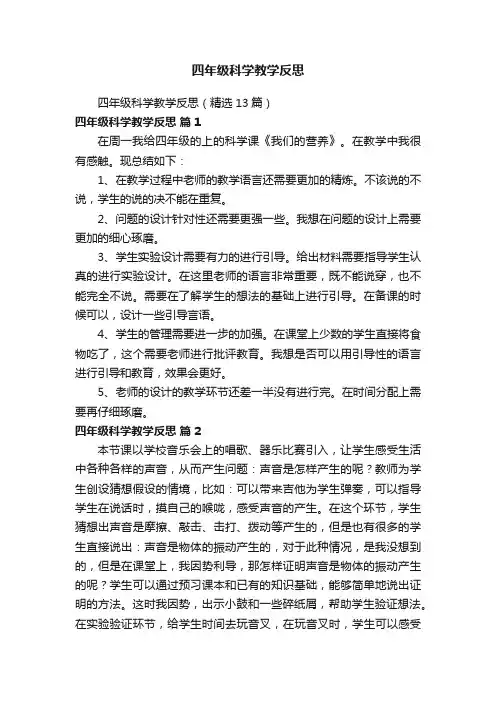 四年级科学教学反思

四年级科学教学反思（精选13篇）

四年级科学教学反思 篇1

在周一我给四年级的上的科学课《我们的营养》。在教学中我很有感触。现总结如下：

1、在教学过程中老师的教学语言还需要更加的精炼。不该说的不说，学生的说的决不能在重复。

2、问题的设计针对性还需要更强一些。我想在问题的设计上需要更加的细心琢磨。

3、学生实验设计需要有力的进行引导。给出材料需要指导学生认真的进行实验设计。在这里老师的语言非常重要，既不能说穿，也不能完全不说。需要在了解学生的想法的基础上进行引导。在备课的时候可以，设计一些引导言语。

4、学生的管理需要进一步的加强。在课堂上少数的学生直接将食物吃了，这个需要老师进行批评教育。我想是否可以用引导性的语言进行引导和教育，效果会更好。

5、老师的设计的教学环节还差一半没有进行完。在时间分配上需要再仔细琢磨。

四年级科学教学反思 篇2

本节课以学校音乐会上的唱歌、器乐比赛引入，让学生感受生活中各种各样的声音，从而产生问题：声音是怎样产生的呢？教师为学生创设猜想假设的情境，比如：可以带来吉他为学生弹奏，可以指导学生在说话时，摸自己的喉咙，感受声音的产生。在这个环节，学生猜想出声音是摩擦、敲击、击打、拨动等产生的，但是也有很多的学生直接说出：声音是物体的振动产生的，对于此种情况，是我没想到的，但是在课堂上，我因势利导，那怎样证明声音是物体的振动产生的呢？学生可以通过预习课本和已有的知识基础，能够简单地说出证明的方法。这时我因势，出示小鼓和一些碎纸屑，帮助学生验证想法。在实验验证环节，给学生时间去玩音叉，在玩音叉时，学生可以感受